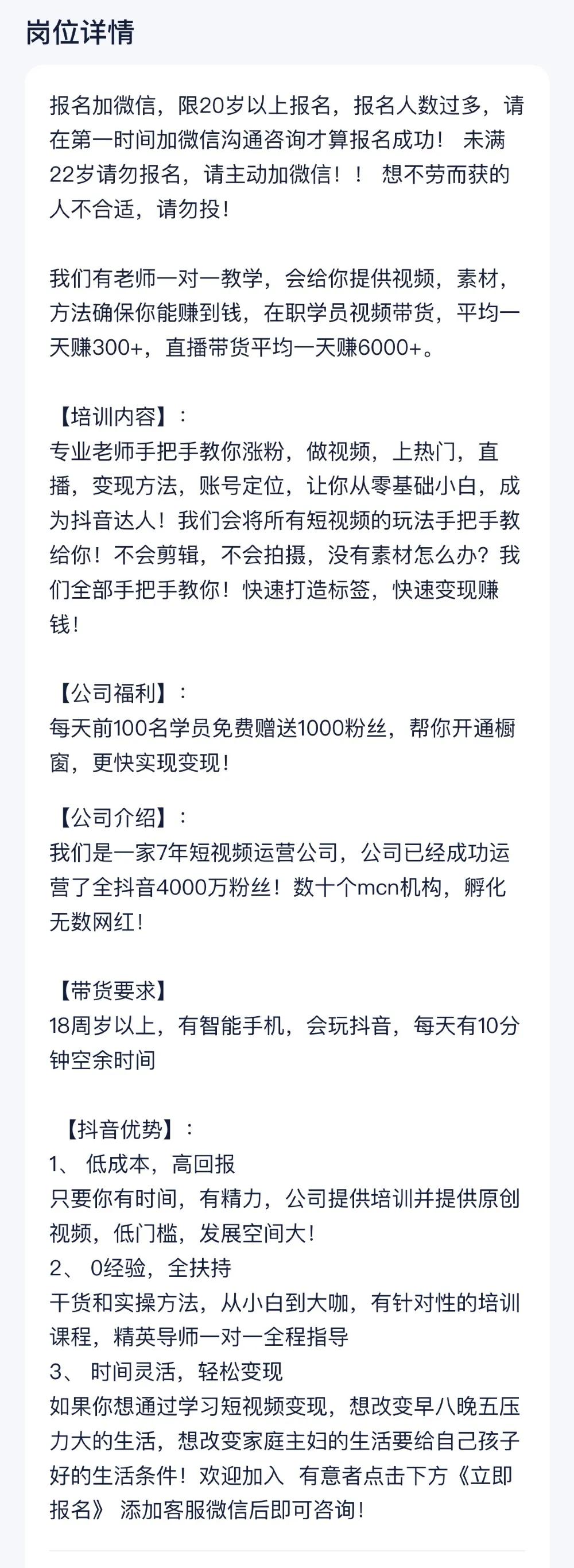 岗位详情

报名加微信，限20岁以上报名，报名人数过多，请在第一时间加微信沟通咨询才算报名成功！ 未满22岁请勿报名，请主动加微信！！ 想不劳而获的人不合适，请勿投！

我们有老师一对一教学，会给你提供视频，素材，方法确保你能赚到钱，在职学员视频带货，平均一天赚300+，直播带货平均一天赚6000+。

【培训内容】：
专业老师手把手教你涨粉，做视频，上热门，直播，变现方法，账号定位，让你从零基础小白，成为抖音达人！我们会将所有短视频的玩法手把手教给你！不会剪辑，不会拍摄，没有素材怎么办？我们全部手把手教你！快速打造标签，快速变现赚钱！

【公司福利】：
每天前100名学员免费赠送1000粉丝，帮你开通橱窗，更快实现变现！

【公司介绍】：
我们是一家7年短视频运营公司，公司已经成功运营了全抖音4000万粉丝！数十个mcn机构，孵化无数网红！

【带货要求】
18周岁以上，有智能手机，会玩抖音，每天有10分钟空余时间

【抖音优势】：
1、 低成本，高回报
只要你有时间，有精力，公司提供培训并提供原创视频，低门槛，发展空间大！
2、 0经验，全扶持
干货和实操方法，从小白到大咖，有针对性的培训课程，精英导师一对一全程指导
3、 时间灵活，轻松变现
如果你想通过学习短视频变现，想改变早八晚五压力大的生活，想改变家庭主妇的生活要给自己孩子好的生活条件！欢迎加入 有意者点击下方《立即报名》 添加客服微信后即可咨询！